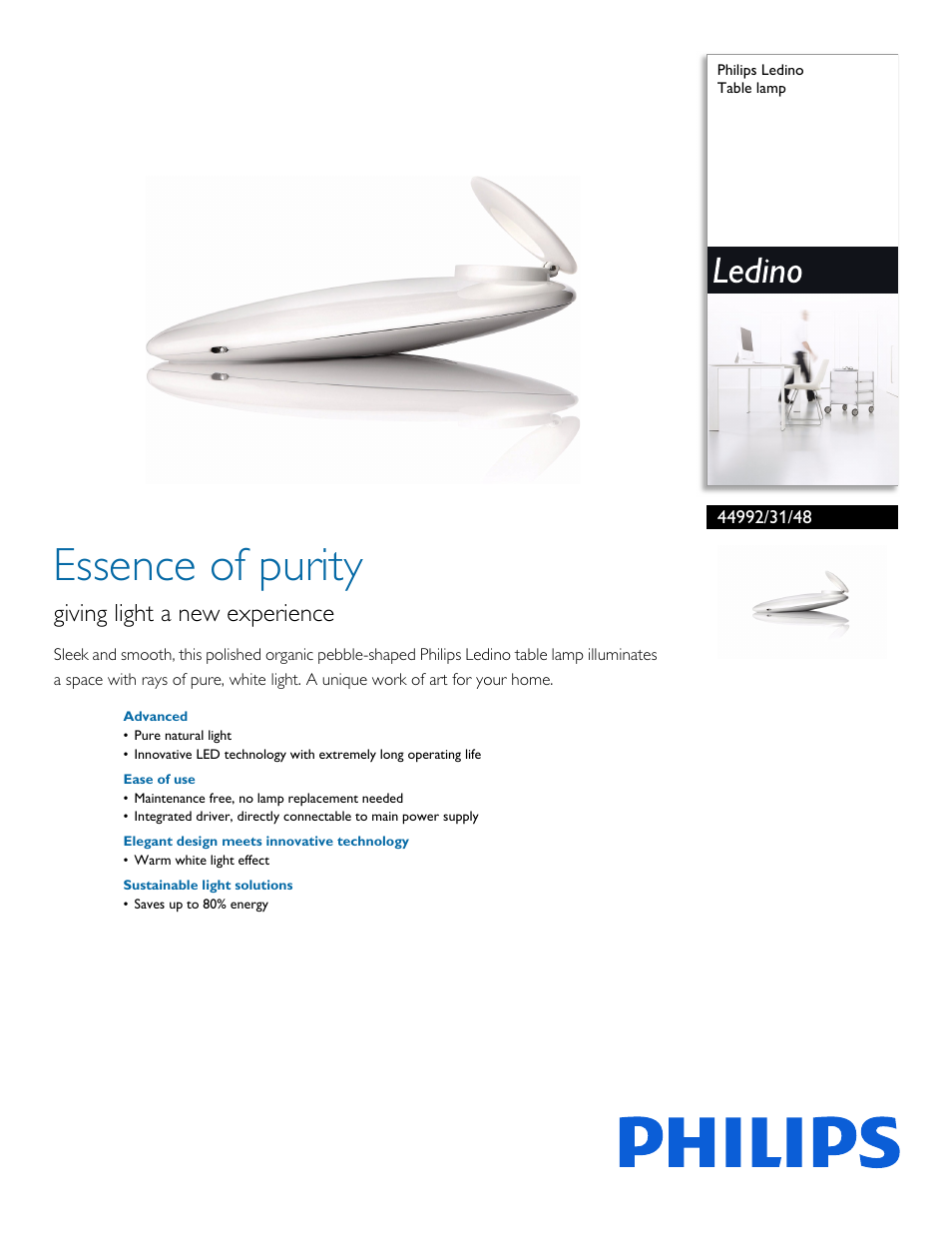 Philips Ledino
Table lamp

Ledino

44992/31/48

Essence of purity

giving light a new experience

Sleek and smooth, this polished organic pebble-shaped Philips Ledino table lamp illuminates a space with rays of pure, white light. A unique work of art for your home.

Advanced
• Pure natural light
• Innovative LED technology with extremely long operating life

Ease of use
• Maintenance free, no lamp replacement needed
• Integrated driver, directly connectable to main power supply

Elegant design meets innovative technology
• Warm white light effect

Sustainable light solutions
• Saves up to 80% energy

PHILIPS